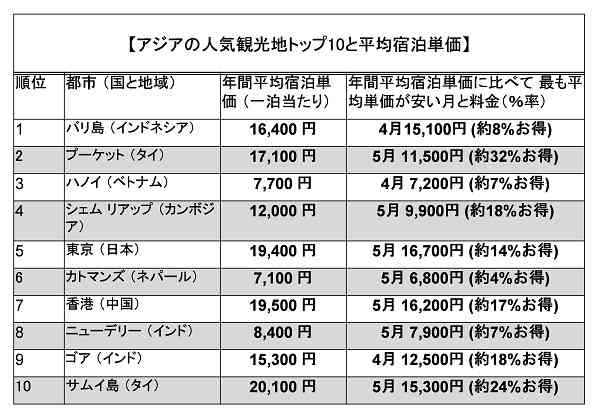 【アジアの人気観光地トップ10と平均宿泊単価】

| 順位 | 都市（国と地域） | 年間平均宿泊単価（一泊当たり） | 年間平均宿泊単価に比べて 最も平均単価が安い月と料金（%率） |
|---|---|---|---|
| 1 | バリ島（インドネシア） | 16,400 円 | 4月 15,100円 (約8%お得) |
| 2 | プーケット（タイ） | 17,100 円 | 5月 11,500円 (約32%お得) |
| 3 | ハノイ（ベトナム） | 7,700 円 | 4月 7,200円 (約7%お得) |
| 4 | シェム リアップ（カンボジア） | 12,000 円 | 5月 9,900円 (約18%お得) |
| 5 | 東京（日本） | 19,400 円 | 5月 16,700円 (約14%お得) |
| 6 | カトマンズ（ネパール） | 7,100 円 | 5月 6,800円 (約4%お得) |
| 7 | 香港（中国） | 19,500 円 | 5月 16,200円 (約17%お得) |
| 8 | ニューデリー（インド） | 8,400 円 | 5月 7,900円 (約7%お得) |
| 9 | ゴア（インド） | 15,300 円 | 4月 12,500円 (約18%お得) |
| 10 | サムイ島（タイ） | 20,100 円 | 5月 15,300円 (約24%お得) |